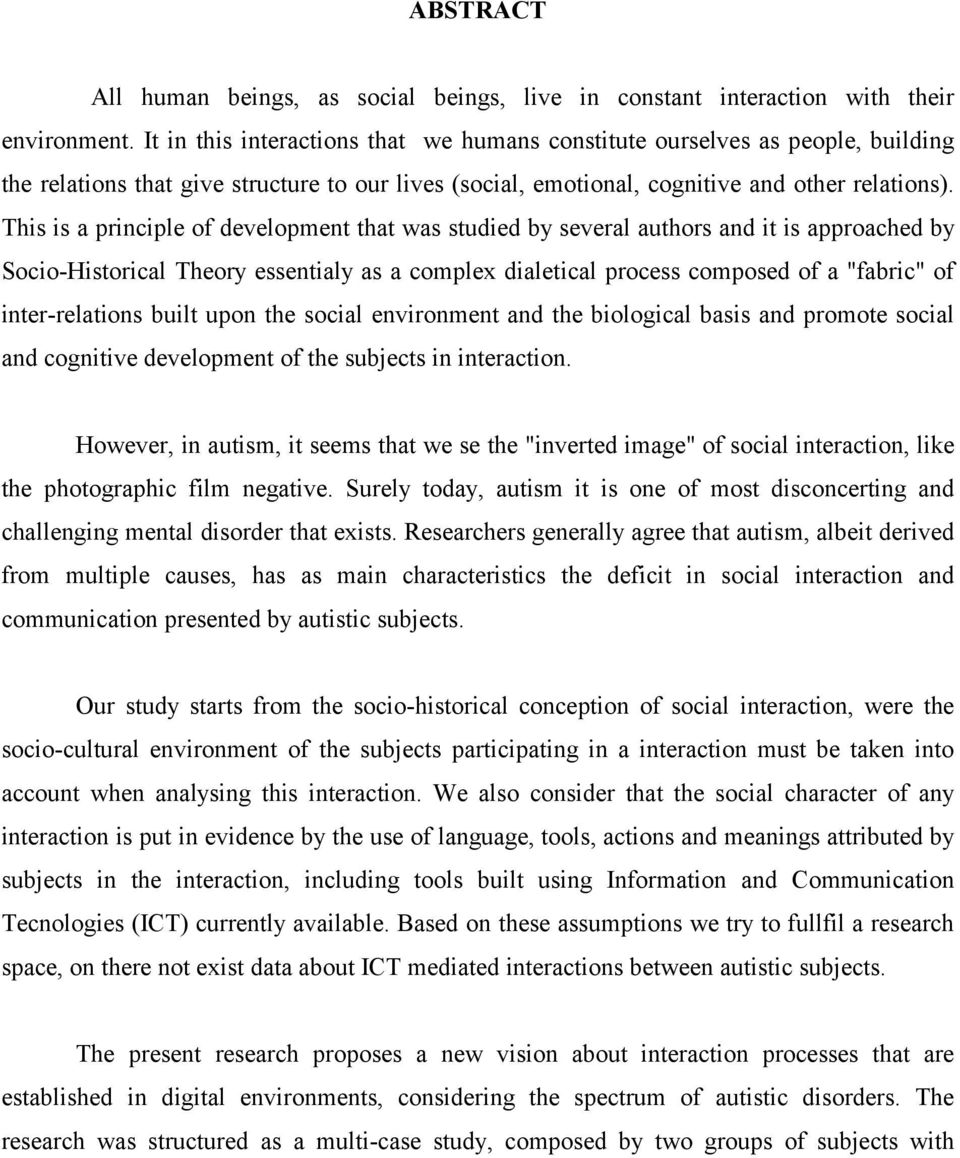 ABSTRACT

All human beings, as social beings, live in constant interaction with their environment. It in this interactions that we humans constitute ourselves as people, building the relations that give structure to our lives (social, emotional, cognitive and other relations). This is a principle of development that was studied by several authors and it is approached by Socio-Historical Theory essentialy as a complex dialetical process composed of a "fabric" of inter-relations built upon the social environment and the biological basis and promote social and cognitive development of the subjects in interaction.

However, in autism, it seems that we se the "inverted image" of social interaction, like the photographic film negative. Surely today, autism it is one of most disconcerting and challenging mental disorder that exists. Researchers generally agree that autism, albeit derived from multiple causes, has as main characteristics the deficit in social interaction and communication presented by autistic subjects.

Our study starts from the socio-historical conception of social interaction, were the socio-cultural environment of the subjects participating in a interaction must be taken into account when analysing this interaction. We also consider that the social character of any interaction is put in evidence by the use of language, tools, actions and meanings attributed by subjects in the interaction, including tools built using Information and Communication Tecnologies (ICT) currently available. Based on these assumptions we try to fullfil a research space, on there not exist data about ICT mediated interactions between autistic subjects.

The present research proposes a new vision about interaction processes that are established in digital environments, considering the spectrum of autistic disorders. The research was structured as a multi-case study, composed by two groups of subjects with